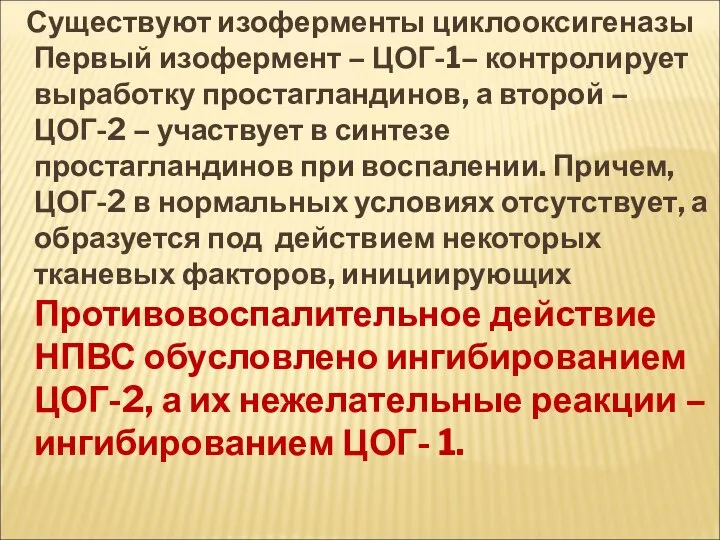 Существуют изоферменты циклооксигеназы Первый изофермент – ЦОГ-1– контролирует выработку простагландинов, а второй – ЦОГ-2 – участвует в синтезе простагландинов при воспалении. Причем, ЦОГ-2 в нормальных условиях отсутствует, а образуется под действием некоторых тканевых факторов, инициирующих

Противовоспалительное действие НПВС обусловлено ингибированием ЦОГ-2, а их нежелательные реакции – ингибированием ЦОГ- 1.